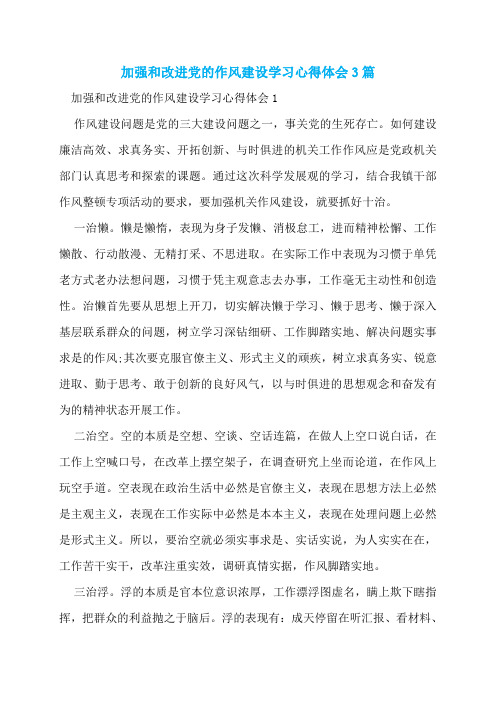 加强和改进党的作风建设学习心得体会3篇

加强和改进党的作风建设学习心得体会1

作风建设问题是党的三大建设问题之一，事关党的生死存亡。如何建设廉洁高效、求真务实、开拓创新、与时俱进的机关工作作风应是党政机关部门认真思考和探索的课题。通过这次科学发展观的学习，结合我镇干部作风整顿专项活动的要求，要加强机关作风建设，就要抓好十治。

一治懒。懒是懒惰，表现为身子发懒、消极怠工，进而精神松懈、工作懒散、行动散漫、无精打采、不思进取。在实际工作中表现为习惯于单凭老方式老办法想问题，习惯于凭主观意志去办事，工作毫无主动性和创造性。治懒首先要从思想上开刀，切实解决懒于学习、懒于思考、懒于深入基层联系群众的问题，树立学习深钻细研、工作脚踏实地、解决问题实事求是的作风;其次要克服官僚主义、形式主义的顽疾，树立求真务实、锐意进取、勤于思考、敢于创新的良好风气，以与时俱进的思想观念和奋发有为的精神状态开展工作。

二治空。空的本质是空想、空谈、空话连篇，在做人上空口说白话，在工作上空喊口号，在改革上摆空架子，在调查研究上坐而论道，在作风上玩空手道。空表现在政治生活中必然是官僚主义，表现在思想方法上必然是主观主义，表现在工作实际中必然是本本主义，表现在处理问题上必然是形式主义。所以，要治空就必须实事求是、实话实说，为人实实在在，工作苦干实干，改革注重实效，调研真情实据，作风脚踏实地。

三治浮。浮的本质是官本位意识浓厚，工作漂浮图虚名，瞒上欺下瞎指挥，把群众的利益抛之于脑后。浮的表现有：成天停留在听汇报、看材料、